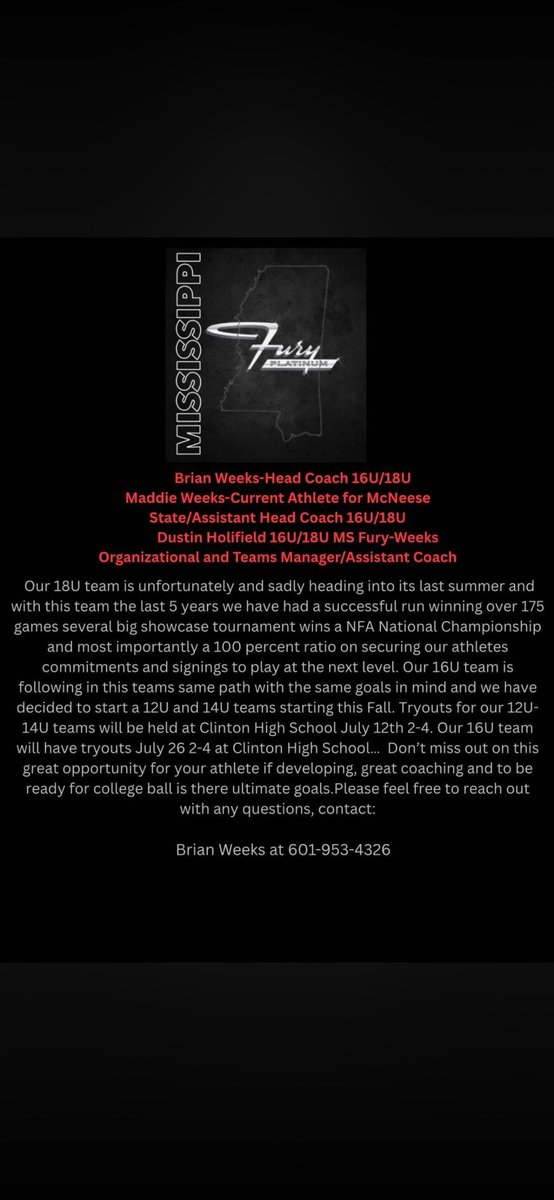 MISSISSIPPI

Fury

PLATINUM

Brian Weeks-Head Coach 16U/18U
Maddie Weeks-Current Athlete for McNeese State/Assistant Head Coach 16U/18U
Dustin Holifield 16U/18U MS Fury-Weeks Organizational and Teams Manager/Assistant Coach

Our 18U team is unfortunately and sadly heading into its last summer and with this team the last 5 years we have had a successful run winning over 175 games several big showcase tournament wins a NFA National Championship and most importantly a 100 percent ratio on securing our athletes commitments and signings to play at the next level. Our 16U team is following in this teams same path with the same goals in mind and we have decided to start a 12U and 14U teams starting this Fall. Tryouts for our 12U-14U teams will be held at Clinton High School July 12th 2-4. Our 16U team will have tryouts July 26 2-4 at Clinton High School... Don't miss out on this great opportunity for your athlete if developing, great coaching and to be ready for college ball is there ultimate goals.Please feel free to reach out with any questions, contact:

Brian Weeks at 601-953-4326